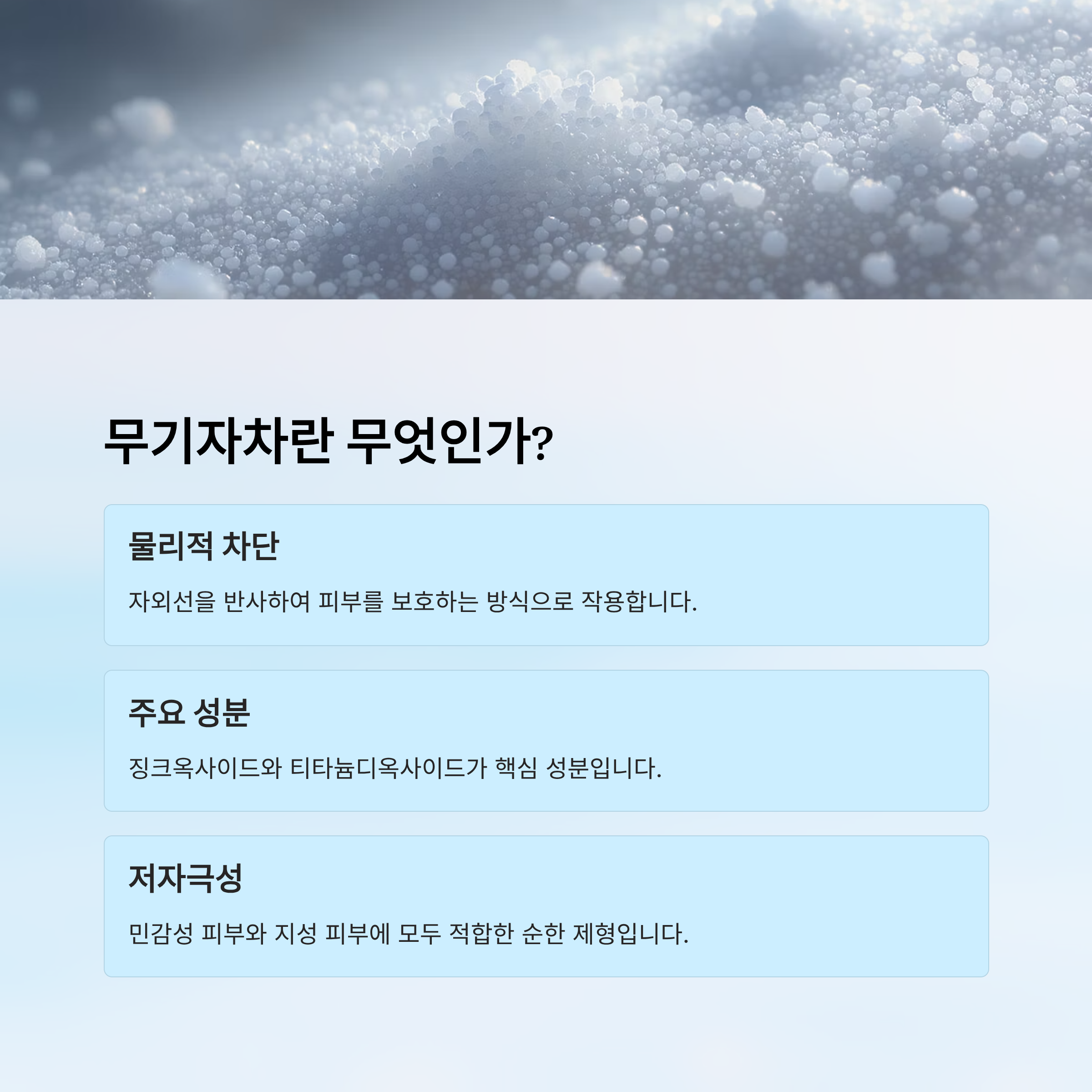 무기자차란 무엇인가?

물리적 차단

자외선을 반사하여 피부를 보호하는 방식으로 작용합니다.

주요 성분

징크옥사이드와 티타늄디옥사이드가 핵심 성분입니다.

저자극성

민감성 피부와 지성 피부에 모두 적합한 순한 제형입니다.